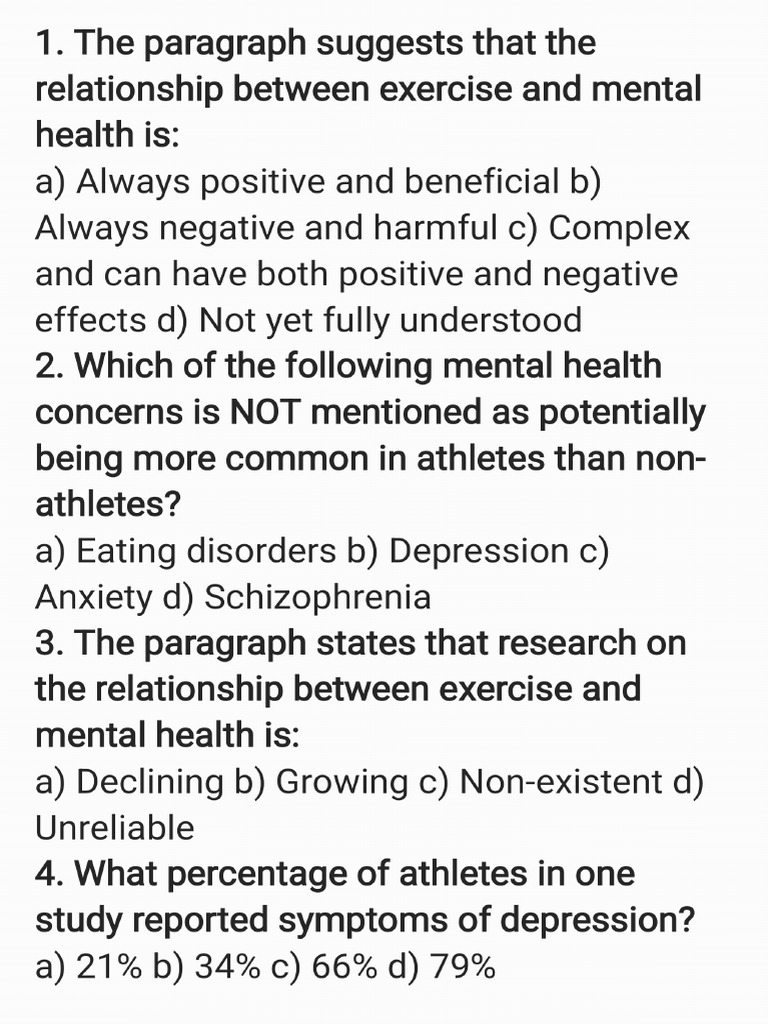 1. The paragraph suggests that the relationship between exercise and mental health is:
a) Always positive and beneficial b) Always negative and harmful c) Complex and can have both positive and negative effects d) Not yet fully understood
2. Which of the following mental health concerns is NOT mentioned as potentially being more common in athletes than non-athletes?
a) Eating disorders b) Depression c) Anxiety d) Schizophrenia
3. The paragraph states that research on the relationship between exercise and mental health is:
a) Declining b) Growing c) Non-existent d) Unreliable
4. What percentage of athletes in one study reported symptoms of depression?
a) 21% b) 34% c) 66% d) 79%